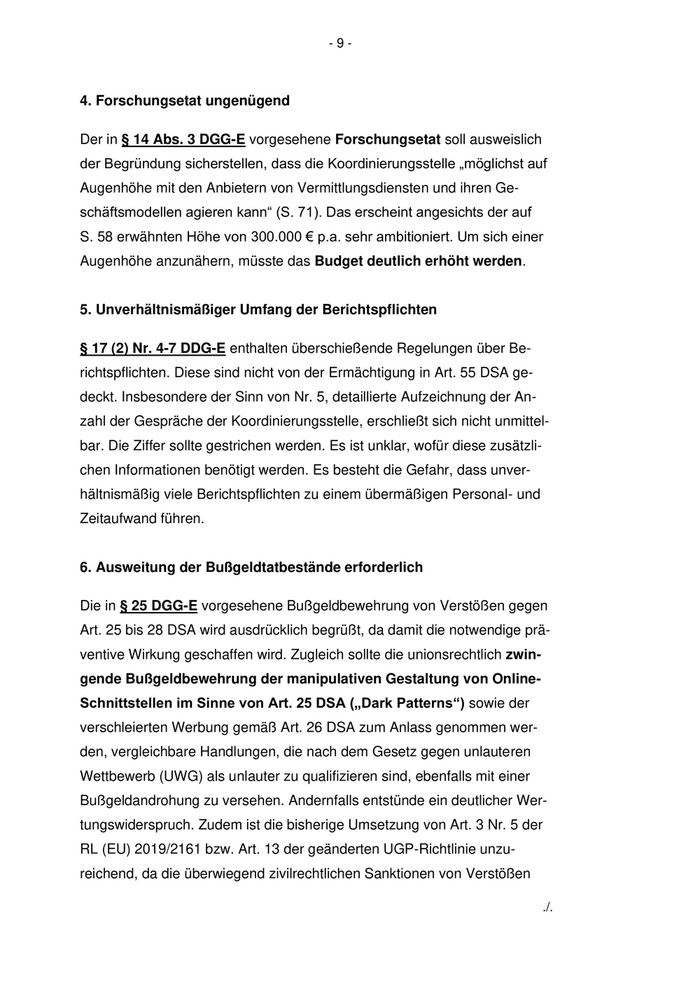 - 9 -

4. Forschungsetat ungenügend

Der in § 14 Abs. 3 DGG-E vorgesehene Forschungsetat soll ausweislich der Begründung sicherstellen, dass die Koordinierungsstelle „möglichst auf Augenhöhe mit den Anbietern von Vermittlungsdiensten und ihren Geschäftsmodellen agieren kann“ (S. 71). Das erscheint angesichts der auf S. 58 erwähnten Höhe von 300.000 € p.a. sehr ambitioniert. Um sich einer Augenhöhe anzunähern, müsste das Budget deutlich erhöht werden.

5. Unverhältnismäßiger Umfang der Berichtspflichten

§ 17 (2) Nr. 4-7 DDG-E enthalten überschießende Regelungen über Berichtspflichten. Diese sind nicht von der Ermächtigung in Art. 55 DSA gedeckt. Insbesondere der Sinn von Nr. 5, detaillierte Aufzeichnung der Anzahl der Gespräche der Koordinierungsstelle, erschließt sich nicht unmittelbar. Die Ziffer sollte gestrichen werden. Es ist unklar, wofür diese zusätzlichen Informationen benötigt werden. Es besteht die Gefahr, dass unverhältnismäßig viele Berichtspflichten zu einem übermäßigen Personal- und Zeitaufwand führen.

6. Ausweitung der Bußgeldtatbestände erforderlich

Die in § 25 DGG-E vorgesehene Bußgeldbewehrung von Verstößen gegen Art. 25 bis 28 DSA wird ausdrücklich begrüßt, da damit die notwendige präventive Wirkung geschaffen wird. Zugleich sollte die unionsrechtlich zwingende Bußgeldbewehrung der manipulativen Gestaltung von Online-Schnittstellen im Sinne von Art. 25 DSA („Dark Patterns“) sowie der verschleierten Werbung gemäß Art. 26 DSA zum Anlass genommen werden, vergleichbare Handlungen, die nach dem Gesetz gegen unlauteren Wettbewerb (UWG) als unlauter zu qualifizieren sind, ebenfalls mit einer Bußgeldandrohung zu versehen. Andernfalls entstünde ein deutlicher Wertungswiderspruch. Zudem ist die bisherige Umsetzung von Art. 3 Nr. 5 der RL (EU) 2019/2161 bzw. Art. 13 der geänderten UGP-Richtlinie unzureichend, da die überwiegend zivilrechtlichen Sanktionen von Verstößen

./.